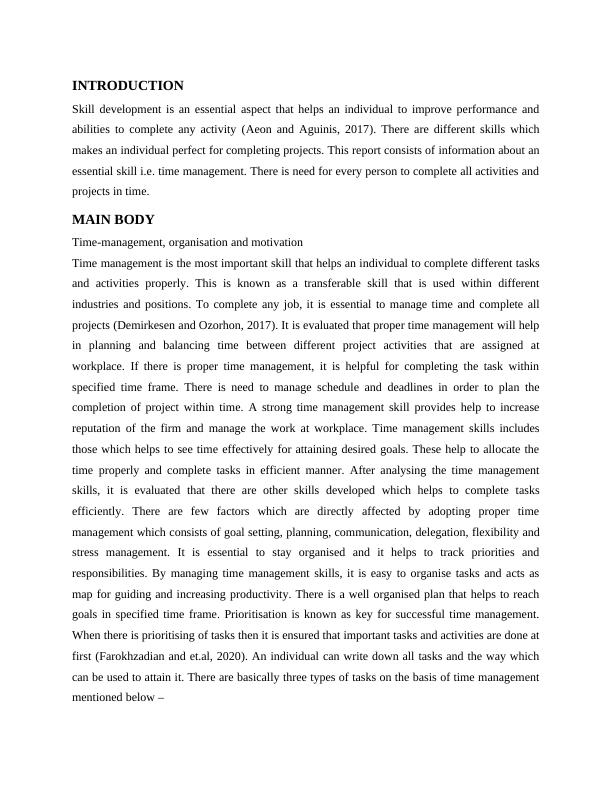 INTRODUCTION

Skill development is an essential aspect that helps an individual to improve performance and abilities to complete any activity (Aeon and Aguinis, 2017). There are different skills which makes an individual perfect for completing projects. This report consists of information about an essential skill i.e. time management. There is need for every person to complete all activities and projects in time.

MAIN BODY

Time-management, organisation and motivation

Time management is the most important skill that helps an individual to complete different tasks and activities properly. This is known as a transferable skill that is used within different industries and positions. To complete any job, it is essential to manage time and complete all projects (Demirkesen and Ozorhon, 2017). It is evaluated that proper time management will help in planning and balancing time between different project activities that are assigned at workplace. If there is proper time management, it is helpful for completing the task within specified time frame. There is need to manage schedule and deadlines in order to plan the completion of project within time. A strong time management skill provides help to increase reputation of the firm and manage the work at workplace. Time management skills includes those which helps to see time effectively for attaining desired goals. These help to allocate the time properly and complete tasks in efficient manner. After analysing the time management skills, it is evaluated that there are other skills developed which helps to complete tasks efficiently. There are few factors which are directly affected by adopting proper time management which consists of goal setting, planning, communication, delegation, flexibility and stress management. It is essential to stay organised and it helps to track priorities and responsibilities. By managing time management skills, it is easy to organise tasks and acts as map for guiding and increasing productivity. There is a well organised plan that helps to reach goals in specified time frame. Prioritisation is known as key for successful time management. When there is prioritising of tasks then it is ensured that important tasks and activities are done at first (Farokhzadian and et.al, 2020). An individual can write down all tasks and the way which can be used to attain it. There are basically three types of tasks on the basis of time management mentioned below –